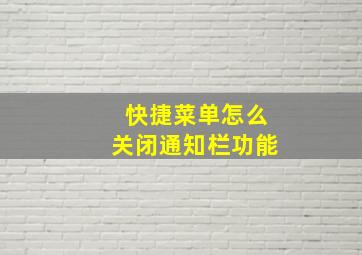 快捷菜单怎么
关闭通知栏功能